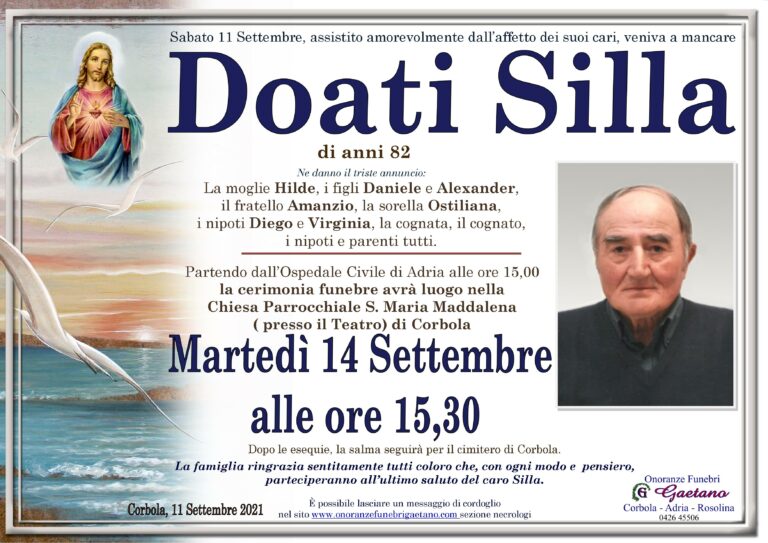 Sabato 11 Settembre, assistito amorevolmente dall'affetto dei suoi cari, veniva a mancare

Doati Silla

di anni 82

Ne danno il triste annuncio:

La moglie Hilde, i figli Daniele e Alexander, il fratello Amanzio, la sorella Ostiliana, i nipoti Diego e Virginia, la cognata, il cognato, i nipoti e parenti tutti.

Partendo dall'Ospedale Civile di Adria alle ore 15,00 la cerimonia funebre avrà luogo nella Chiesa Parrocchiale S. Maria Maddalena ( presso il Teatro) di Corbola

Martedì 14 Settembre

alle ore 15,30

Dopo le esequie, la salma seguirà per il cimitero di Corbola.

La famiglia ringrazia sentitamente tutti coloro che, con ogni modo e pensiero, parteciperanno all'ultimo saluto del caro Silla.

Corbola, 11 Settembre 2021

È possibile lasciare un messaggio di cordoglio nel sito www.onoranzefunebrigaetano.com sezione necrologi

Onoranze Funebri
Gaetano
Corbola - Adria - Rosolina
0426 45506